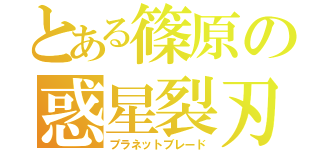 とある篠原の
惑星裂刃
プラネットブレード